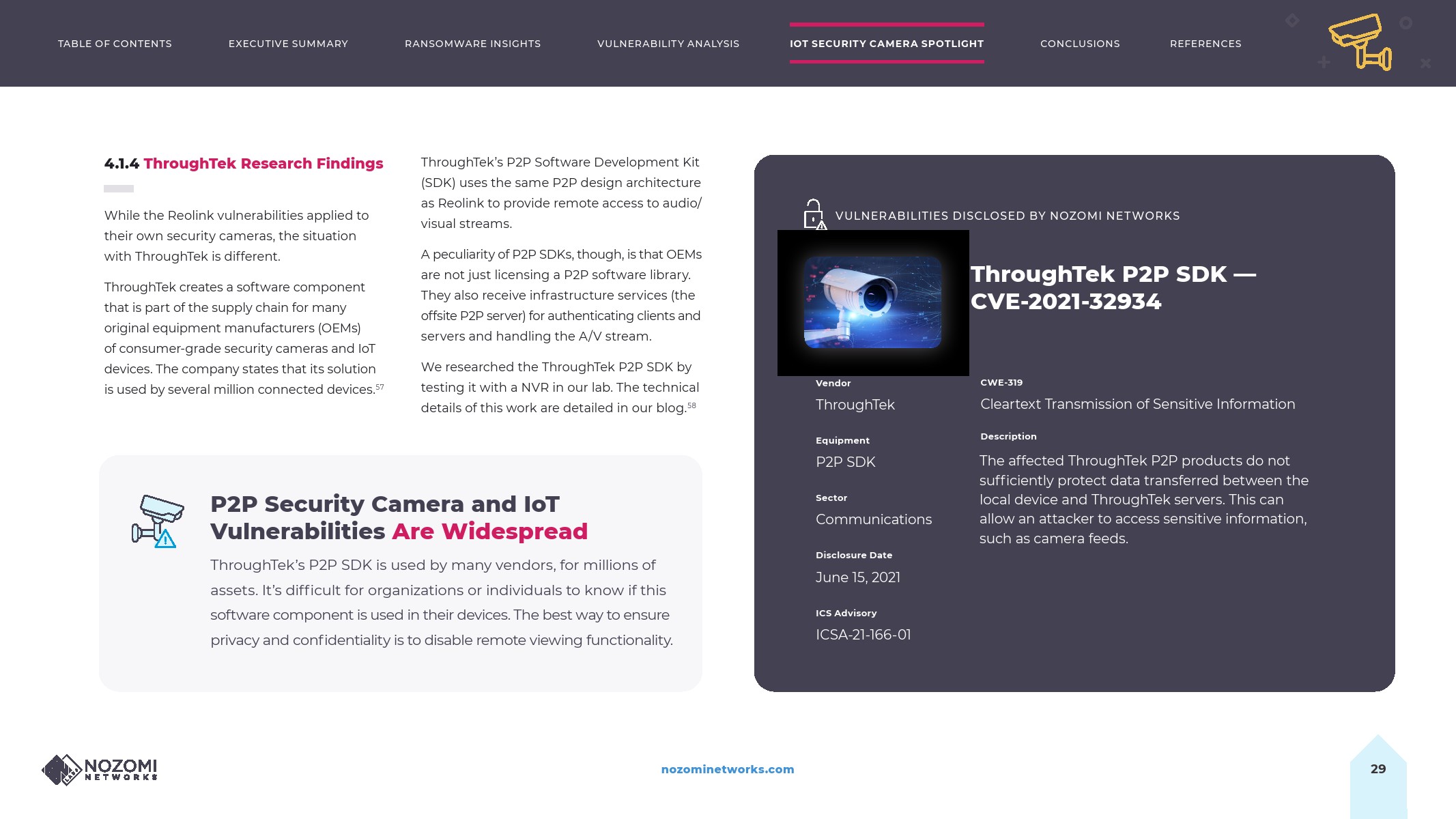 TABLE OF CONTENTS EXECUTIVE SUMMARY RANSOMWARE INSIGHTS VULNERABILITY ANALYSIS IOT SECURITY CAMERA SPOTLIGHT CONCLUSIONS REFERENCES

4.1.4 ThroughTek Research Findings

While the Reolink vulnerabilities applied to their own security cameras, the situation with ThroughTek is different.

ThroughTek creates a software component that is part of the supply chain for many original equipment manufacturers (OEMs) of consumer-grade security cameras and IoT devices. The company states that its solution is used by several million connected devices.$^{57}$

ThroughTek's P2P Software Development Kit (SDK) uses the same P2P design architecture as Reolink to provide remote access to audio/visual streams.

A peculiarity of P2P SDKs, though, is that OEMs are not just licensing a P2P software library. They also receive infrastructure services (the offsite P2P server) for authenticating clients and servers and handling the A/V stream.

We researched the ThroughTek P2P SDK by testing it with a NVR in our lab. The technical details of this work are detailed in our blog.$^{58}$

P2P Security Camera and IoT Vulnerabilities Are Widespread

ThroughTek's P2P SDK is used by many vendors, for millions of assets. It's difficult for organizations or individuals to know if this software component is used in their devices. The best way to ensure privacy and confidentiality is to disable remote viewing functionality.

VULNERABILITIES DISCLOSED BY NOZOMI NETWORKS

ThroughTek P2P SDK — CVE-2021-32934

Vendor
ThroughTek

Equipment
P2P SDK

Sector
Communications

Disclosure Date
June 15, 2021

ICS Advisory
ICSA-21-166-01

CWE-319
Cleartext Transmission of Sensitive Information

Description
The affected ThroughTek P2P products do not sufficiently protect data transferred between the local device and ThroughTek servers. This can allow an attacker to access sensitive information, such as camera feeds.

NOZOMI NETWORKS

nozominetworks.com

29